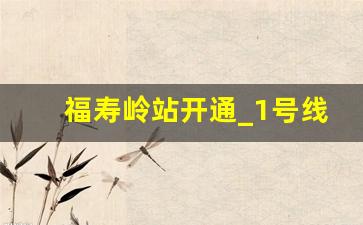 福寿岭站开通_1号线